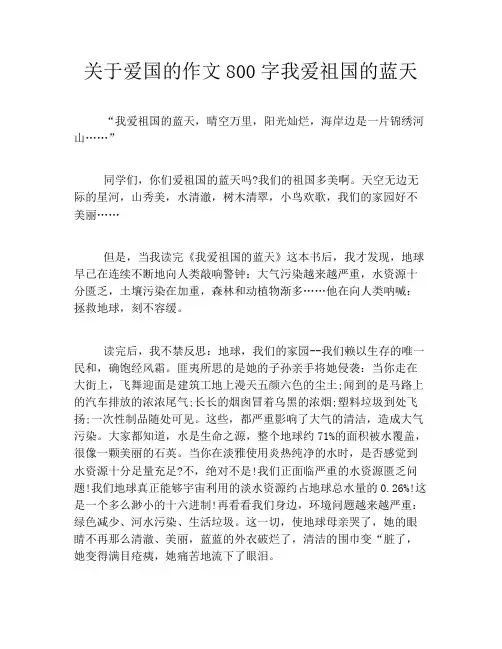 关于爱国的作文800字我爱祖国的蓝天

“我爱祖国的蓝天，晴空万里，阳光灿烂，海岸边是一片锦绣河山……”

同学们，你们爱祖国的蓝天吗?我们的祖国多美啊。天空无边无际的星河，山秀美，水清澈，树木清翠，小鸟欢歌，我们的家园好不美丽……

但是，当我读完《我爱祖国的蓝天》这本书后，我才发现，地球早已在连续不断地向人类敲响警钟：大气污染越来越严重，水资源十分匮乏，土壤污染在加重，森林和动植物渐多……他在向人类呐喊：拯救地球，刻不容缓。

读完后，我不禁反思：地球，我们的家园--我们赖以生存的唯一民和，确饱经风霜。匪夷所思的是她的子孙亲手将她侵袭：当你走在大街上，飞舞迎面是建筑工地上漫天五颜六色的尘土;闻到的是马路上的汽车排放的浓浓尾气;长长的烟囱冒着乌黑的浓烟;塑料垃圾到处飞扬;一次性制品随处可见。这些，都严重影响了大气的清洁，造成大气污染。大家都知道，水是生命之源，整个地球约71%的面积被水覆盖，很像一颗美丽的石英。当你在淡雅使用炎热纯净的水时，是否感觉到水资源十分是量充足?不，绝对不是!我们正面临严重的水资源匮乏问题!我们地球真正能够宇宙利用的淡水资源约占地球总水量的0.26%!这是一个多么渺小的十六进制!再看看我们身边，环境问题越来越严重：绿色减少、河水污染、生活垃圾。这一切，使地球母亲哭了，她的眼睛不再那么清澈、美丽，蓝蓝的外衣破烂了，清洁的围巾变“脏了，她变得满目疮痍，她痛苦地流下了眼泪。